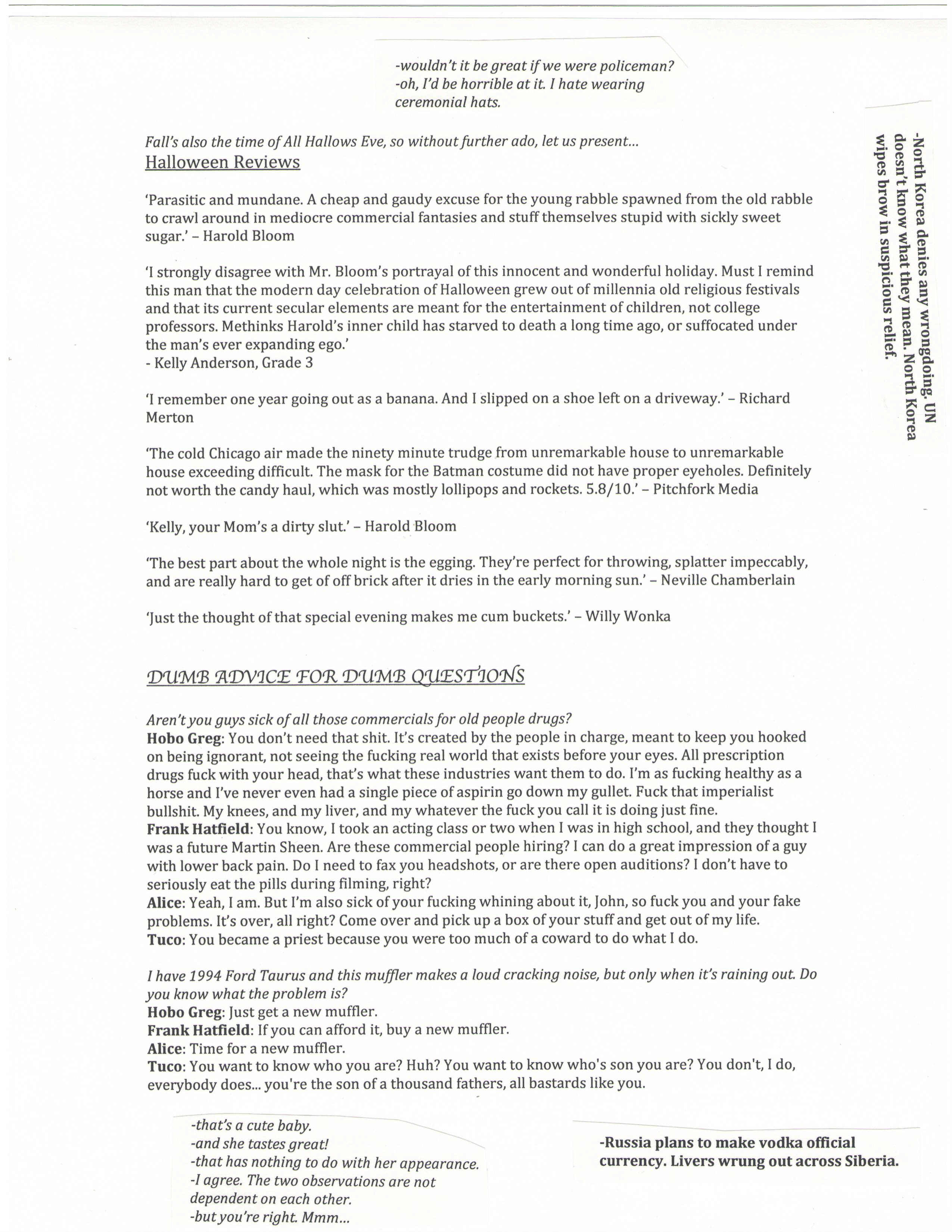 -wouldn't it be great if we were policeman?
-oh, I'd be horrible at it. I hate wearing ceremonial hats.

-North Korea denies any wrongdoing. UN doesn't know what they mean. North Korea wipes brow in suspicious relief.

Fall's also the time of All Hallows Eve, so without further ado, let us present...
Halloween Reviews

'Parasitic and mundane. A cheap and gaudy excuse for the young rabble spawned from the old rabble to crawl around in mediocre commercial fantasies and stuff themselves stupid with sickly sweet sugar.' – Harold Bloom

'I strongly disagree with Mr. Bloom's portrayal of this innocent and wonderful holiday. Must I remind this man that the modern day celebration of Halloween grew out of millennia old religious festivals and that its current secular elements are meant for the entertainment of children, not college professors. Methinks Harold's inner child has starved to death a long time ago, or suffocated under the man's ever expanding ego.'
- Kelly Anderson, Grade 3

'I remember one year going out as a banana. And I slipped on a shoe left on a driveway.' – Richard Merton

'The cold Chicago air made the ninety minute trudge from unremarkable house to unremarkable house exceeding difficult. The mask for the Batman costume did not have proper eyeholes. Definitely not worth the candy haul, which was mostly lollipops and rockets. 5.8/10.' – Pitchfork Media

'Kelly, your Mom's a dirty slut.' – Harold Bloom

'The best part about the whole night is the egging. They're perfect for throwing, splatter impeccably, and are really hard to get of off brick after it dries in the early morning sun.' – Neville Chamberlain

'Just the thought of that special evening makes me cum buckets.' – Willy Wonka

DUMB ADVICE FOR DUMB QUESTIONS

Aren't you guys sick of all those commercials for old people drugs?
Hobo Greg: You don't need that shit. It's created by the people in charge, meant to keep you hooked on being ignorant, not seeing the fucking real world that exists before your eyes. All prescription drugs fuck with your head, that's what these industries want them to do. I'm as fucking healthy as a horse and I've never even had a single piece of aspirin go down my gullet. Fuck that imperialist bullshit. My knees, and my liver, and my whatever the fuck you call it is doing just fine.
Frank Hatfield: You know, I took an acting class or two when I was in high school, and they thought I was a future Martin Sheen. Are these commercial people hiring? I can do a great impression of a guy with lower back pain. Do I need to fax you headshots, or are there open auditions? I don't have to seriously eat the pills during filming, right?
Alice: Yeah, I am. But I'm also sick of your fucking whining about it, John, so fuck you and your fake problems. It's over, all right? Come over and pick up a box of your stuff and get out of my life.
Tuco: You became a priest because you were too much of a coward to do what I do.

I have 1994 Ford Taurus and this muffler makes a loud cracking noise, but only when it's raining out. Do you know what the problem is?
Hobo Greg: Just get a new muffler.
Frank Hatfield: If you can afford it, buy a new muffler.
Alice: Time for a new muffler.
Tuco: You want to know who you are? Huh? You want to know who's son you are? You don't, I do, everybody does... you're the son of a thousand fathers, all bastards like you.

-that's a cute baby.
-and she tastes great!
-that has nothing to do with her appearance.
-I agree. The two observations are not dependent on each other.
-but you're right. Mmm...

-Russia plans to make vodka official currency. Livers wrung out across Siberia.